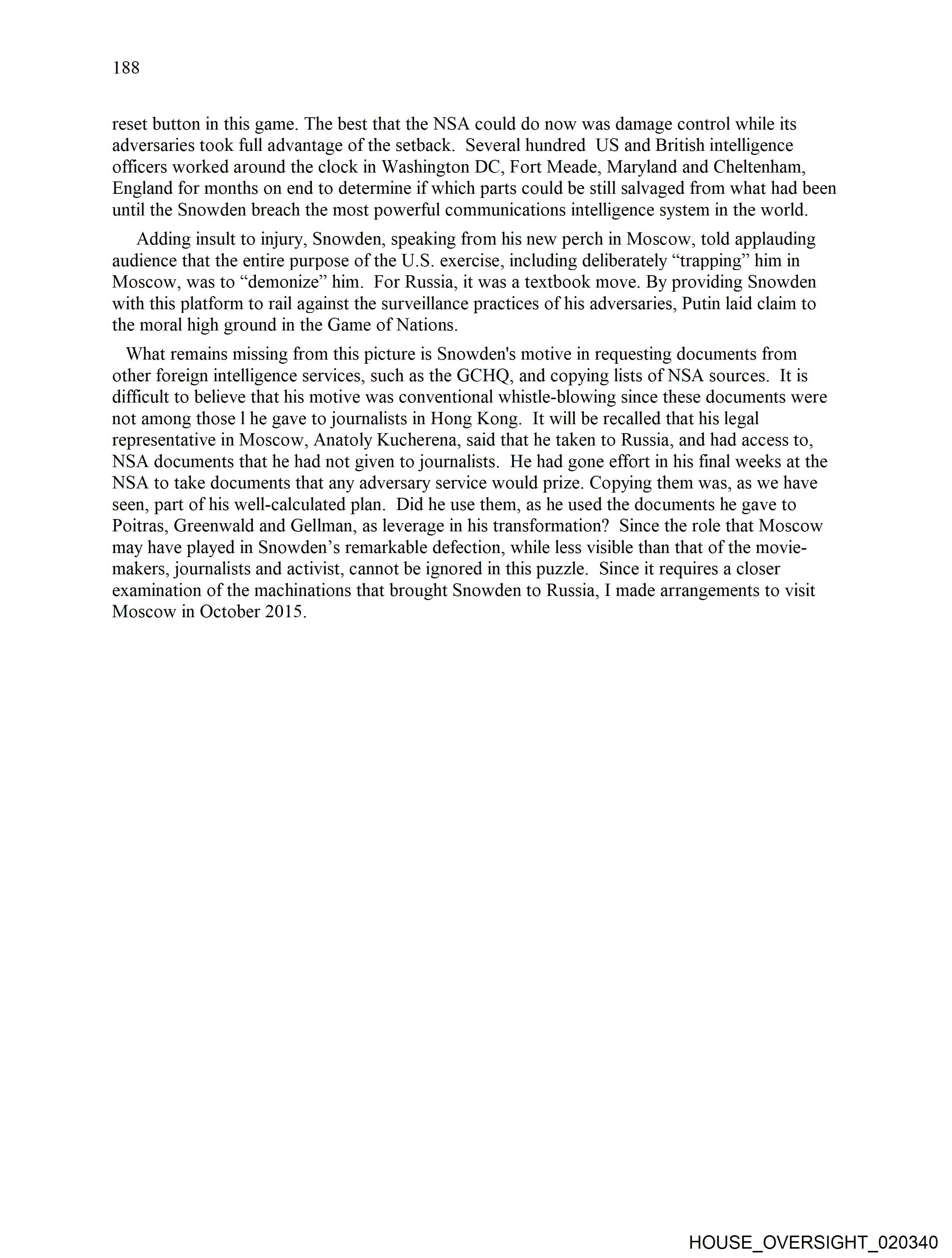 188

reset button in this game. The best that the NSA could do now was damage control while its adversaries took full advantage of the setback. Several hundred US and British intelligence officers worked around the clock in Washington DC, Fort Meade, Maryland and Cheltenham, England for months on end to determine if which parts could be still salvaged from what had been until the Snowden breach the most powerful communications intelligence system in the world.

Adding insult to injury, Snowden, speaking from his new perch in Moscow, told applauding audience that the entire purpose of the U.S. exercise, including deliberately “trapping” him in Moscow, was to “demonize” him. For Russia, it was a textbook move. By providing Snowden with this platform to rail against the surveillance practices of his adversaries, Putin laid claim to the moral high ground in the Game of Nations.

What remains missing from this picture is Snowden's motive in requesting documents from other foreign intelligence services, such as the GCHQ, and copying lists of NSA sources. It is difficult to believe that his motive was conventional whistle-blowing since these documents were not among those l he gave to journalists in Hong Kong. It will be recalled that his legal representative in Moscow, Anatoly Kucherena, said that he taken to Russia, and had access to, NSA documents that he had not given to journalists. He had gone effort in his final weeks at the NSA to take documents that any adversary service would prize. Copying them was, as we have seen, part of his well-calculated plan. Did he use them, as he used the documents he gave to Poitras, Greenwald and Gellman, as leverage in his transformation? Since the role that Moscow may have played in Snowden’s remarkable defection, while less visible than that of the movie-makers, journalists and activist, cannot be ignored in this puzzle. Since it requires a closer examination of the machinations that brought Snowden to Russia, I made arrangements to visit Moscow in October 2015.

HOUSE_OVERSIGHT_020340